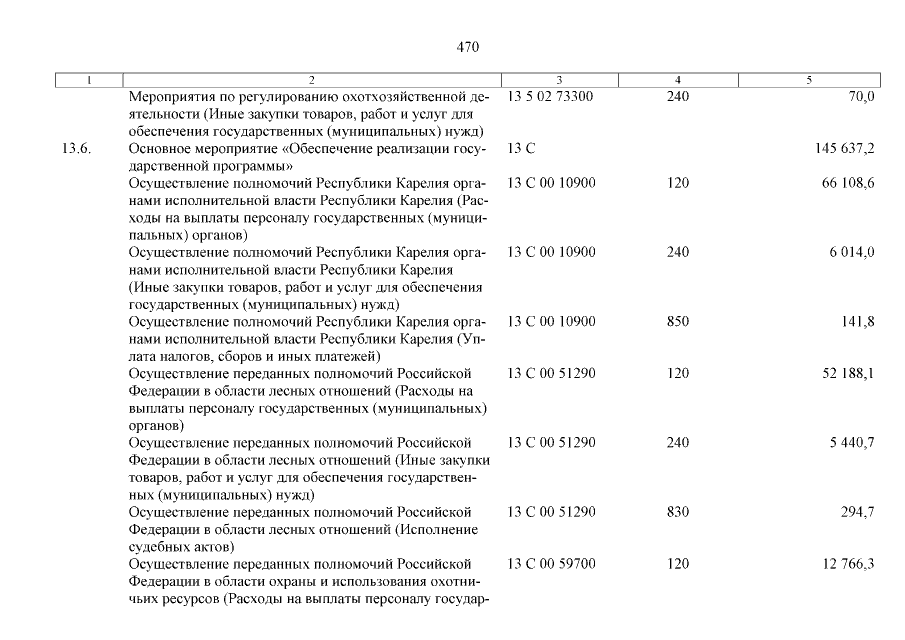 470

| 1 | 2 | 3 | 4 | 5 |
|---|---|---|---|---|
| | Мероприятия по регулированию охотхозяйственной деятельности (Иные закупки товаров, работ и услуг для обеспечения государственных (муниципальных) нужд) | 13 5 02 73300 | 240 | 70,0 |
| 13.6. | Основное мероприятие «Обеспечение реализации государственной программы» | 13 С | | 145 637,2 |
| | Осуществление полномочий Республики Карелия органами исполнительной власти Республики Карелия (Расходы на выплаты персоналу государственных (муниципальных) органов) | 13 С 00 10900 | 120 | 66 108,6 |
| | Осуществление полномочий Республики Карелия органами исполнительной власти Республики Карелия (Иные закупки товаров, работ и услуг для обеспечения государственных (муниципальных) нужд) | 13 С 00 10900 | 240 | 6 014,0 |
| | Осуществление полномочий Республики Карелия органами исполнительной власти Республики Карелия (Уплата налогов, сборов и иных платежей) | 13 С 00 10900 | 850 | 141,8 |
| | Осуществление переданных полномочий Российской Федерации в области лесных отношений (Расходы на выплаты персоналу государственных (муниципальных) органов) | 13 С 00 51290 | 120 | 52 188,1 |
| | Осуществление переданных полномочий Российской Федерации в области лесных отношений (Иные закупки товаров, работ и услуг для обеспечения государственных (муниципальных) нужд) | 13 С 00 51290 | 240 | 5 440,7 |
| | Осуществление переданных полномочий Российской Федерации в области лесных отношений (Исполнение судебных актов) | 13 С 00 51290 | 830 | 294,7 |
| | Осуществление переданных полномочий Российской Федерации в области охраны и использования охотничьих ресурсов (Расходы на выплаты персоналу государ- | 13 С 00 59700 | 120 | 12 766,3 |